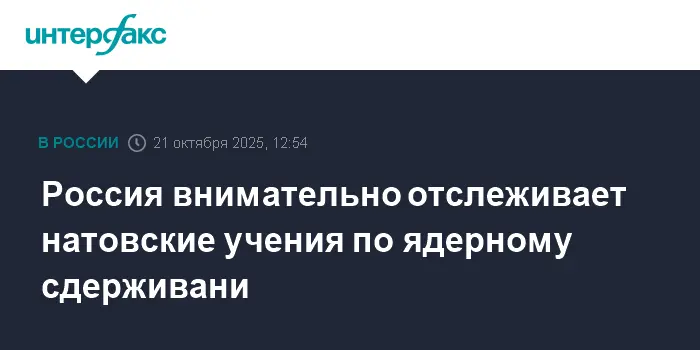 интерфакс

В РОССИИ 21 октября 2025, 12:54

Россия внимательно отслеживает натовские учения по ядерному сдерживани